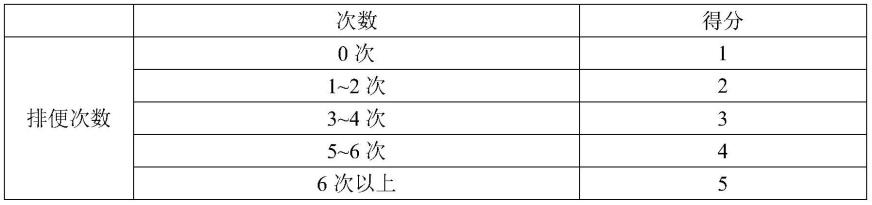 |  | 次数 | 得分 |
|---|---|---|
| 排便次数 | 0 次 | 1 |
|  | 1~2 次 | 2 |
|  | 3~4 次 | 3 |
|  | 5~6 次 | 4 |
|  | 6 次以上 | 5 |